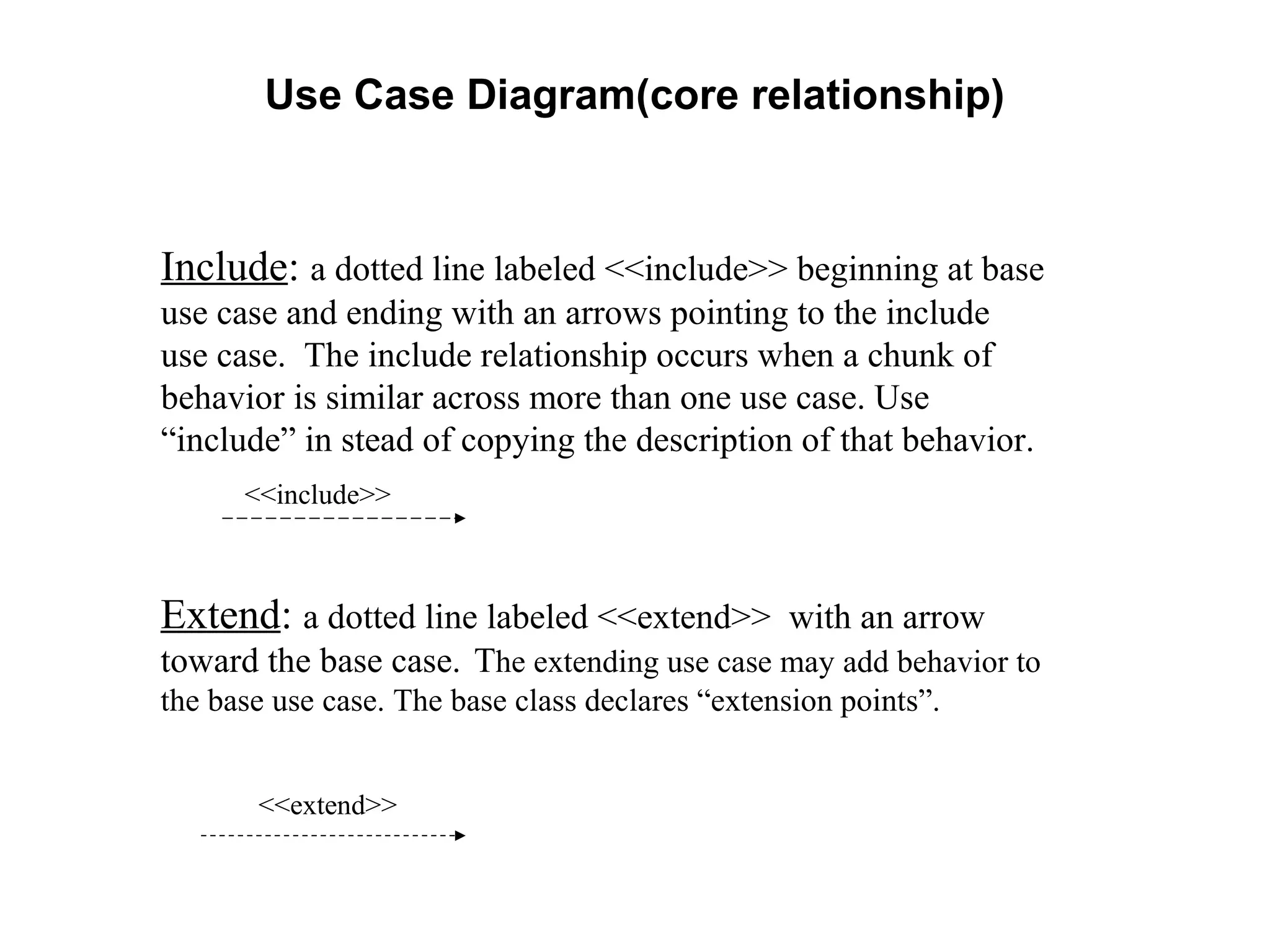 Use Case Diagram(core relationship)

Include: a dotted line labeled <<include>> beginning at base use case and ending with an arrows pointing to the include use case. The include relationship occurs when a chunk of behavior is similar across more than one use case. Use “include” in stead of copying the description of that behavior.

<<include>>

Extend: a dotted line labeled <<extend>> with an arrow toward the base case. The extending use case may add behavior to the base use case. The base class declares “extension points”.

<<extend>>